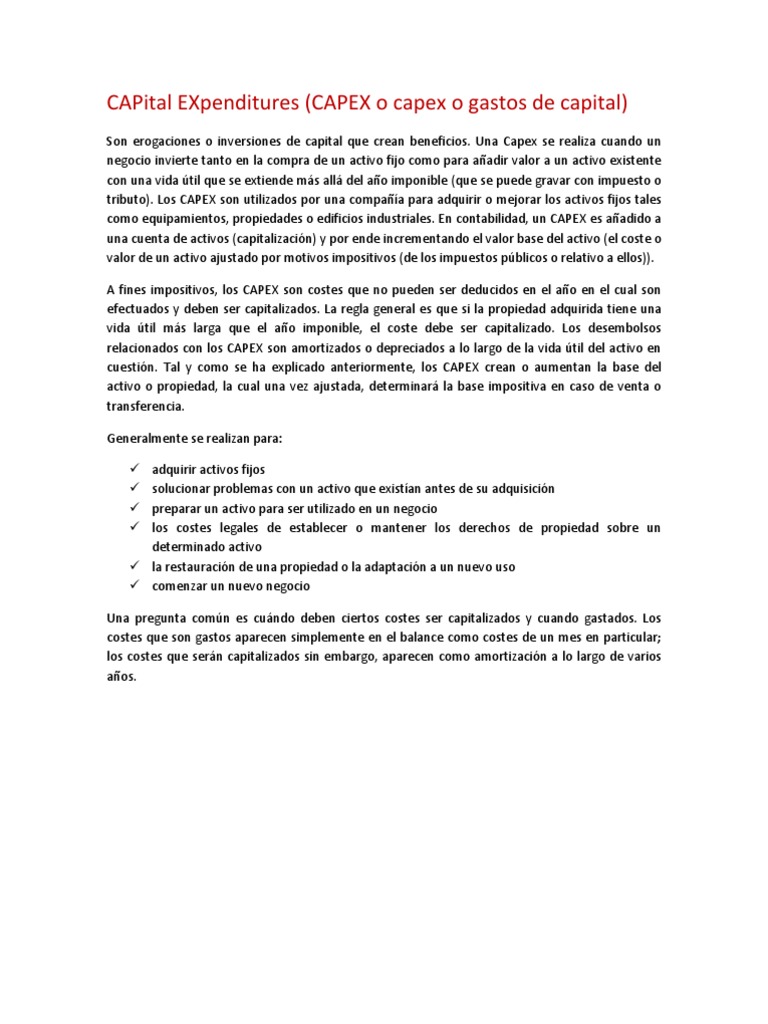 CAPital EXpenditures (CAPEX o capex o gastos de capital)

Son erogaciones o inversiones de capital que crean beneficios. Una Capex se realiza cuando un negocio invierte tanto en la compra de un activo fijo como para añadir valor a un activo existente con una vida útil que se extiende más allá del año imponible (que se puede gravar con impuesto o tributo). Los CAPEX son utilizados por una compañía para adquirir o mejorar los activos fijos tales como equipamientos, propiedades o edificios industriales. En contabilidad, un CAPEX es añadido a una cuenta de activos (capitalización) y por ende incrementando el valor base del activo (el coste o valor de un activo ajustado por motivos impositivos (de los impuestos públicos o relativo a ellos)).

A fines impositivos, los CAPEX son costes que no pueden ser deducidos en el año en el cual son efectuados y deben ser capitalizados. La regla general es que si la propiedad adquirida tiene una vida útil más larga que el año imponible, el coste debe ser capitalizado. Los desembolsos relacionados con los CAPEX son amortizados o depreciados a lo largo de la vida útil del activo en cuestión. Tal y como se ha explicado anteriormente, los CAPEX crean o aumentan la base del activo o propiedad, la cual una vez ajustada, determinará la base impositiva en caso de venta o transferencia.

Generalmente se realizan para:

✓ adquirir activos fijos
✓ solucionar problemas con un activo que existían antes de su adquisición
✓ preparar un activo para ser utilizado en un negocio
✓ los costes legales de establecer o mantener los derechos de propiedad sobre un determinado activo
✓ la restauración de una propiedad o la adaptación a un nuevo uso
✓ comenzar un nuevo negocio

Una pregunta común es cuándo deben ciertos costes ser capitalizados y cuando gastados. Los costes que son gastos aparecen simplemente en el balance como costes de un mes en particular; los costes que serán capitalizados sin embargo, aparecen como amortización a lo largo de varios años.